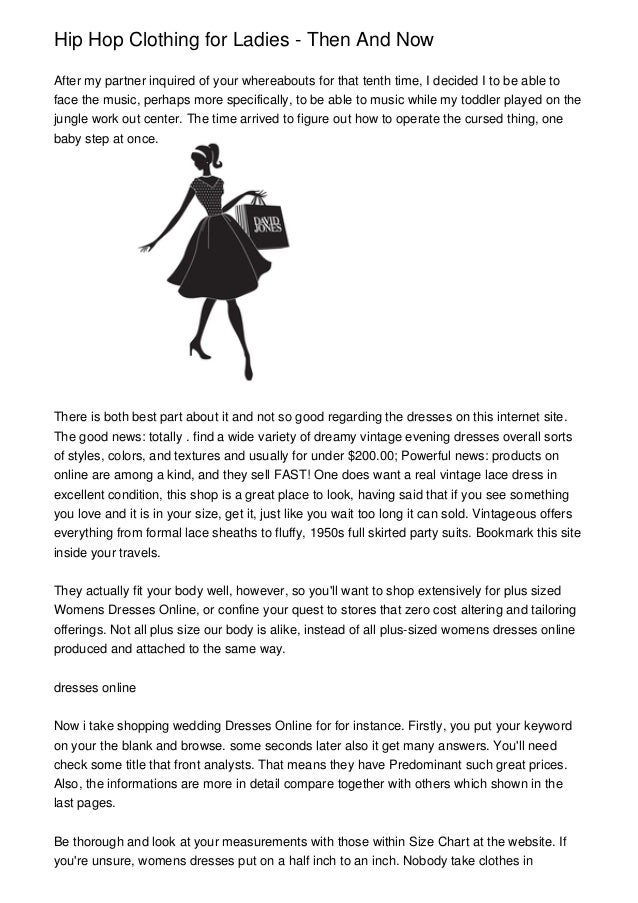 Hip Hop Clothing for Ladies - Then And Now

After my partner inquired of your whereabouts for that tenth time, I decided I to be able to face the music, perhaps more specifically, to be able to music while my toddler played on the jungle work out center. The time arrived to figure out how to operate the cursed thing, one baby step at once.

DAVID JONES

There is both best part about it and not so good regarding the dresses on this internet site. The good news: totally . find a wide variety of dreamy vintage evening dresses overall sorts of styles, colors, and textures and usually for under $200.00; Powerful news: products on online are among a kind, and they sell FAST! One does want a real vintage lace dress in excellent condition, this shop is a great place to look, having said that if you see something you love and it is in your size, get it, just like you wait too long it can sold. Vintageous offers everything from formal lace sheaths to fluffy, 1950s full skirted party suits. Bookmark this site inside your travels.

They actually fit your body well, however, so you'll want to shop extensively for plus sized Womens Dresses Online, or confine your quest to stores that zero cost altering and tailoring offerings. Not all plus size our body is alike, instead of all plus-sized womens dresses online produced and attached to the same way.

dresses online

Now i take shopping wedding Dresses Online for for instance. Firstly, you put your keyword on your the blank and browse. some seconds later also it get many answers. You'll need check some title that front analysts. That means they have Predominant such great prices. Also, the informations are more in detail compare together with others which shown in the last pages.

Be thorough and look at your measurements with those within Size Chart at the website. If you're unsure, womens dresses put on a half inch to an inch. Nobody take clothes in